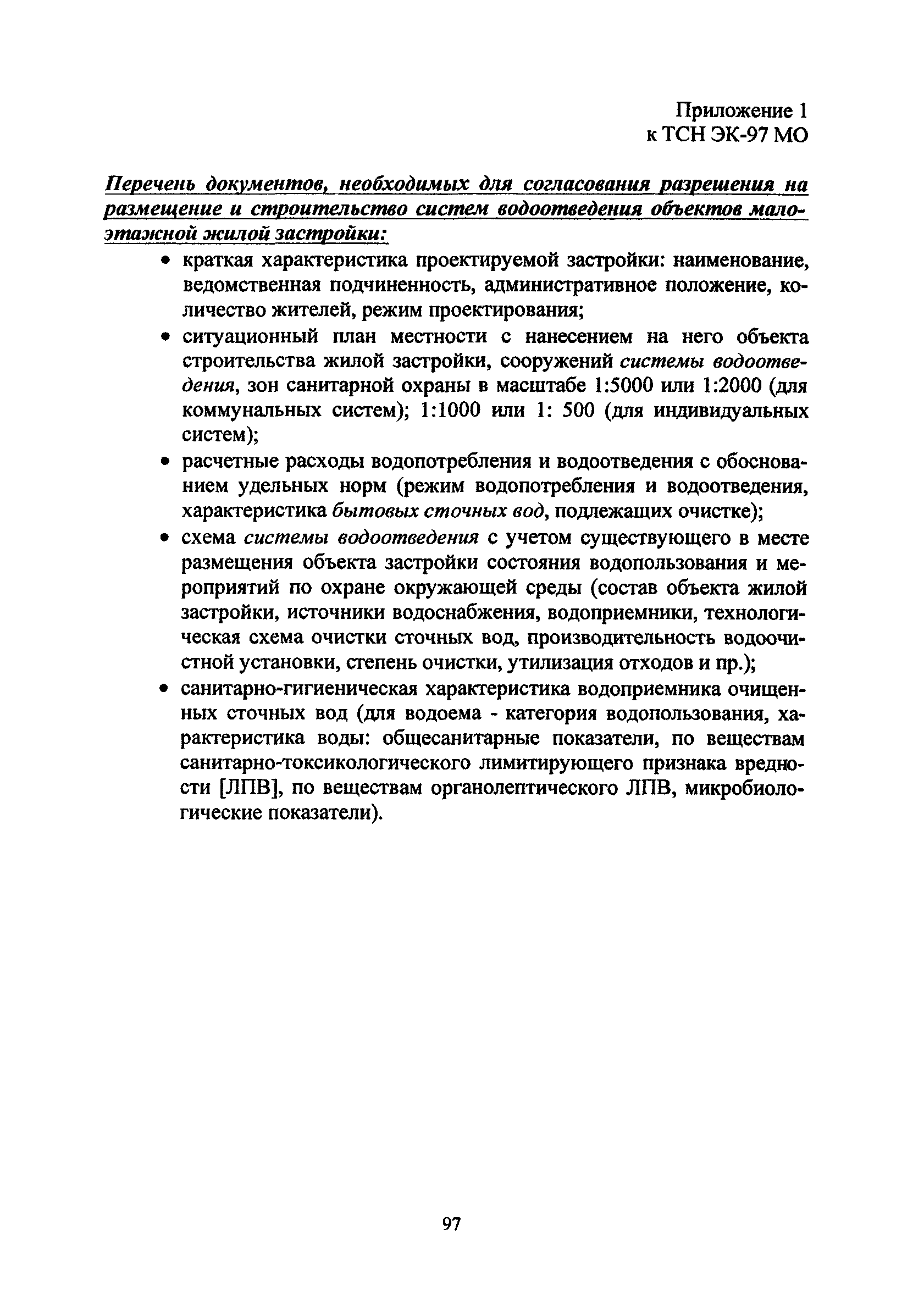 Приложение 1
к ТСН ЭК-97 МО

Перечень документов, необходимых для согласования разрешения на размещение и строительство систем водоотведения объектов малоэтажной жилой застройки:

• краткая характеристика проектируемой застройки: наименование, ведомственная подчиненность, административное положение, количество жителей, режим проектирования;
• ситуационный план местности с нанесением на него объекта строительства жилой застройки, сооружений системы водоотведения, зон санитарной охраны в масштабе 1:5000 или 1:2000 (для коммунальных систем); 1:1000 или 1: 500 (для индивидуальных систем);
• расчетные расходы водопотребления и водоотведения с обоснованием удельных норм (режим водопотребления и водоотведения, характеристика бытовых сточных вод, подлежащих очистке);
• схема системы водоотведения с учетом существующего в месте размещения объекта застройки состояния водопользования и мероприятий по охране окружающей среды (состав объекта жилой застройки, источники водоснабжения, водоприемники, технологическая схема очистки сточных вод, производительность водоочистной установки, степень очистки, утилизация отходов и пр.);
• санитарно-гигиеническая характеристика водоприемника очищенных сточных вод (для водоема - категория водопользования, характеристика воды: общесанитарные показатели, по веществам санитарно-токсикологического лимитирующего признака вредности [ЛПВ], по веществам органолептического ЛПВ, микробиологические показатели).

97